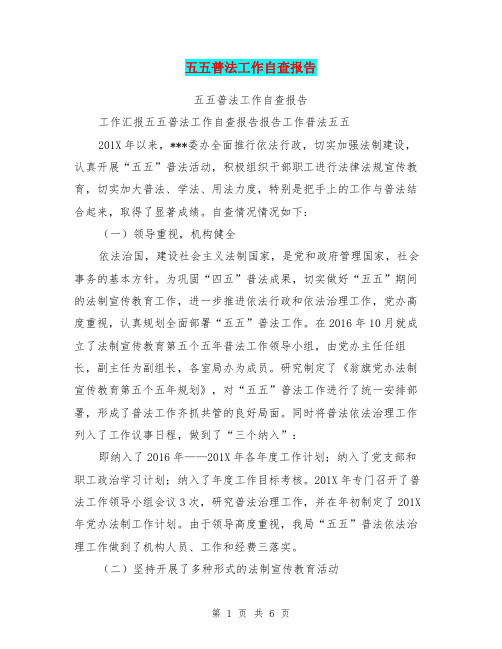 五五普法工作自查报告

五五普法工作自查报告

工作汇报五五普法工作自查报告报告工作普法五五

201X 年以来，***委办全面推行依法行政，切实加强法制建设，认真开展“五五”普法活动，积极组织干部职工进行法律法规宣传教育，切实加大普法、学法、用法力度，特别是把手上的工作与普法结合起来，取得了显著成绩。自查情况情况如下：

（一）领导重视，机构健全

依法治国，建设社会主义法制国家，是党和政府管理国家，社会事务的基本方针。为巩固“四五”普法成果，切实做好“五五”期间的法制宣传教育工作，进一步推进依法行政和依法治理工作，党办高度重视，认真规划全面部署“五五”普法工作。在 2016 年 10 月就成立了法制宣传教育第五个五年普法工作领导小组，由党办主任任组长，副主任为副组长，各室局办为成员。研究制定了《翁旗党办法制宣传教育第五个五年规划》，对“五五”普法工作进行了统一安排部署，形成了普法工作齐抓共管的良好局面。同时将普法依法治理工作列入了工作议事日程，做到了“三个纳入”：

即纳入了 2016 年——201X 年各年度工作计划；纳入了党支部和职工政治学习计划；纳入了年度工作目标考核。201X 年专门召开了普法工作领导小组会议 3 次，研究普法治理工作，并在年初制定了 201X 年党办法制工作计划。由于领导高度重视，我局“五五”普法依法治理工作做到了机构人员、工作和经费三落实。

（二）坚持开展了多种形式的法制宣传教育活动

第 1 页 共 6 页